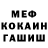 МЕФ
КОКАИН
ГАШИШ